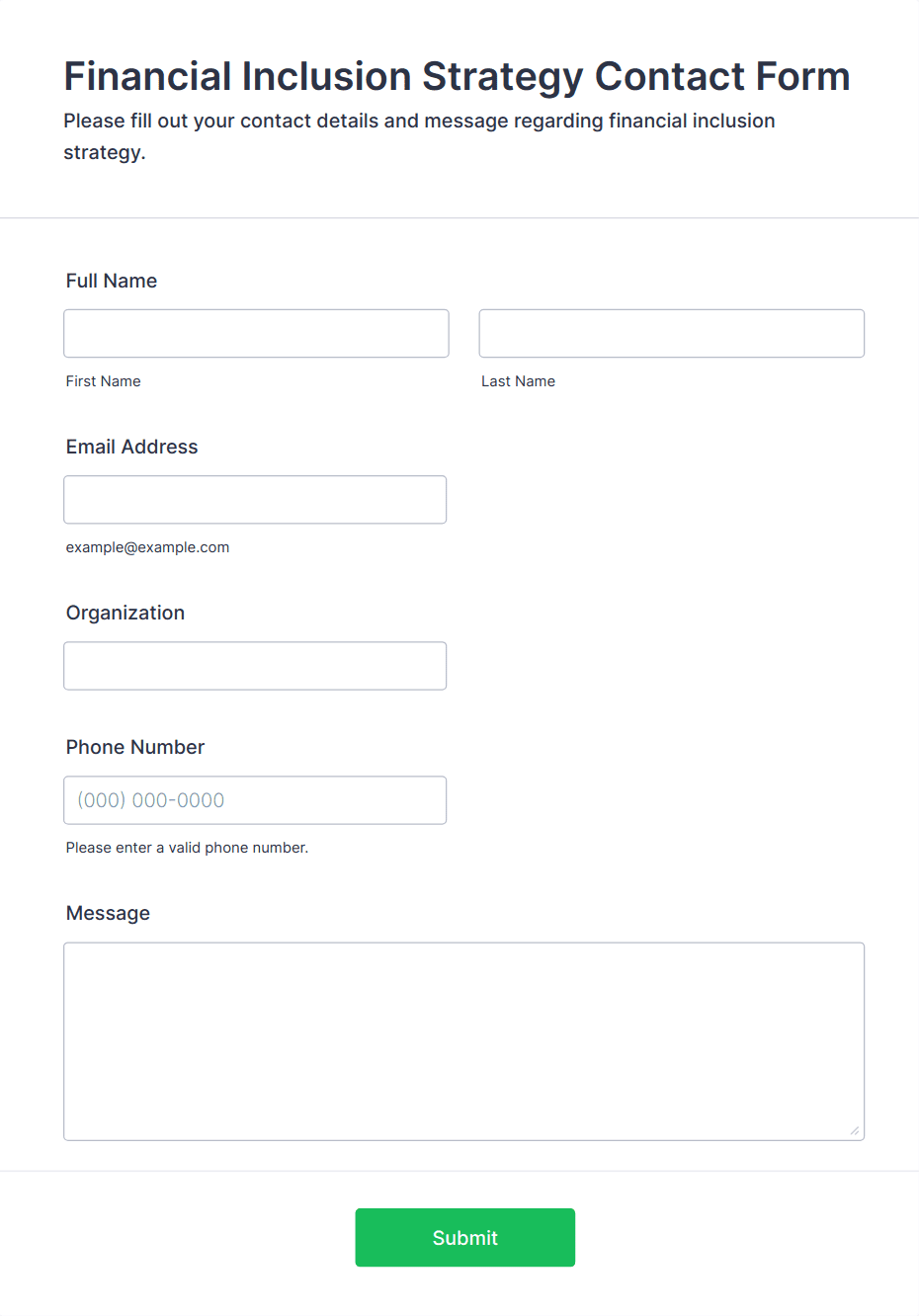 Financial Inclusion Strategy Contact Form

Please fill out your contact details and message regarding financial inclusion strategy.

Full Name

First Name

Last Name

Email Address

example@example.com

Organization

Phone Number

(000) 000-0000

Please enter a valid phone number.

Message

Submit